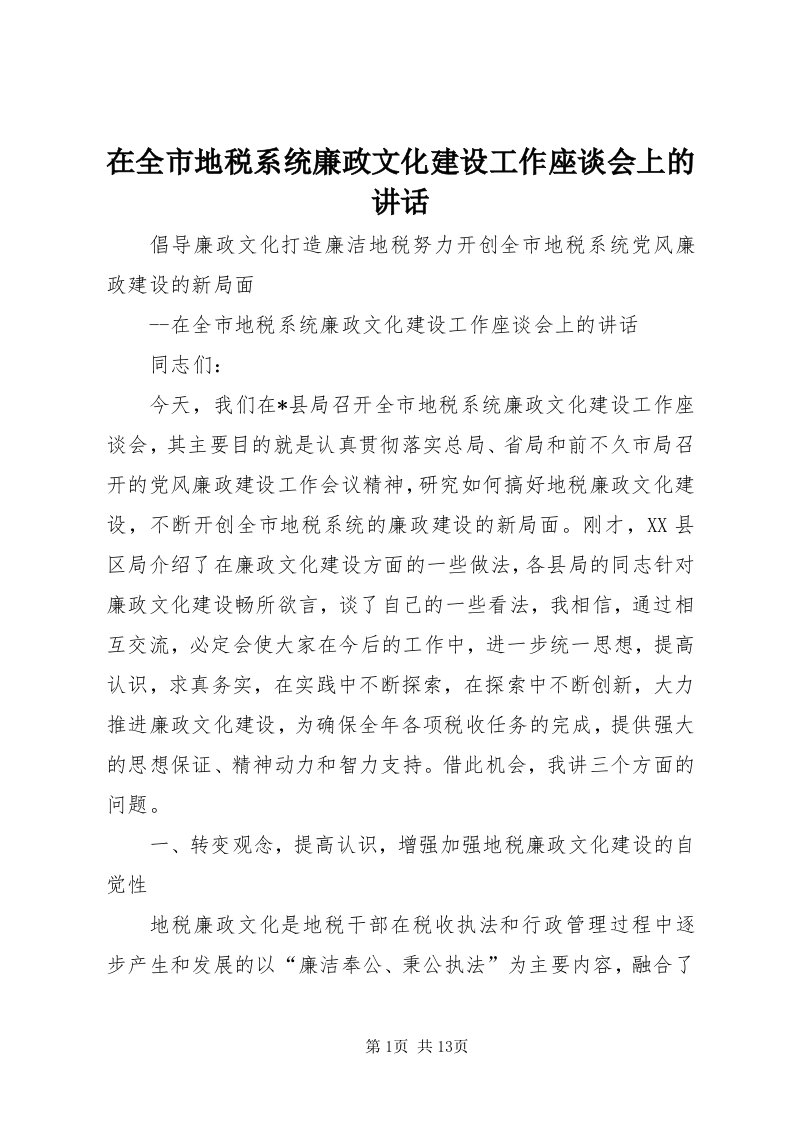 在全市地税系统廉政文化建设工作座谈会上的讲话

倡导廉政文化打造廉洁地税努力开创全市地税系统党风廉政建设的新局面

--在全市地税系统廉政文化建设工作座谈会上的讲话

同志们：

今天，我们在*县局召开全市地税系统廉政文化建设工作座谈会，其主要目的就是认真贯彻落实总局、省局和前不久市局召开的党风廉政建设工作会议精神，研究如何搞好地税廉政文化建设，不断开创全市地税系统的廉政建设的新局面。刚才，XX县区局介绍了在廉政文化建设方面的一些做法，各县局的同志针对廉政文化建设畅所欲言，谈了自己的一些看法，我相信，通过相互交流，必定会使大家在今后的工作中，进一步统一思想，提高认识，求真务实，在实践中不断探索，在探索中不断创新，大力推进廉政文化建设，为确保全年各项税收任务的完成，提供强大的思想保证、精神动力和智力支持。借此机会，我讲三个方面的问题。

一、转变观念，提高认识，增强加强地税廉政文化建设的自觉性

地税廉政文化是地税干部在税收执法和行政管理过程中逐步产生和发展的以“廉洁奉公、秉公执法”为主要内容，融合了

第1页 共13页